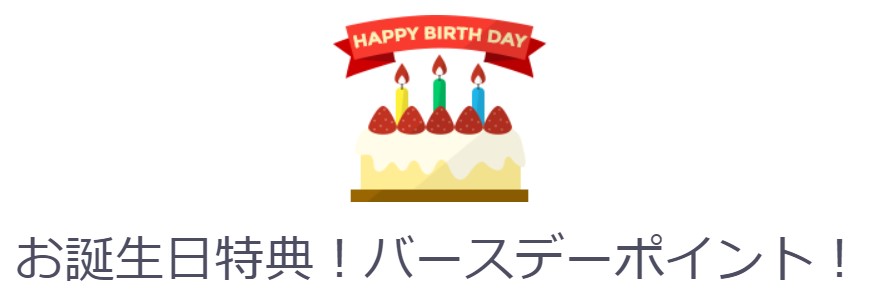 HAPPY BIRTH DAY

お誕生日特典！バースデーポイント！